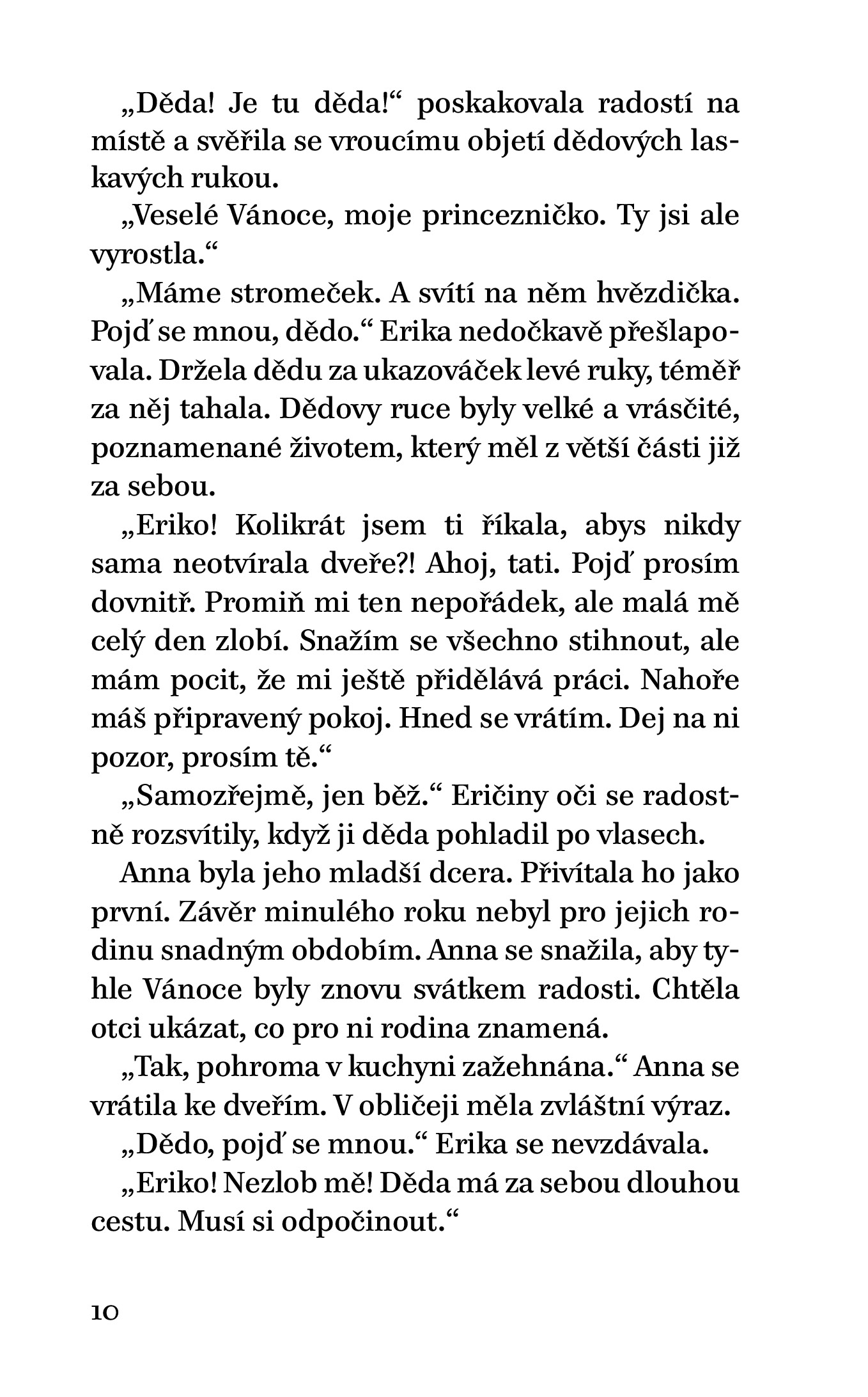 „Děda! Je tu děda!“ poskakovala radostí na místě a svěřila se vroucímu objetí dědových laskavých rukou.

„Veselé Vánoce, moje princezničko. Ty jsi ale vyrostla.“

„Máme stromeček. A svítí na něm hvězdička. Pojď se mnou, dědo.“ Erika nedočkavě přešlapovala. Držela dědu za ukazováček levé ruky, téměř za něj tahala. Dědovy ruce byly velké a vrásčité, poznamenané životem, který měl z větší části již za sebou.

„Eriko! Kolikrát jsem ti říkala, abys nikdy sama neotvírala dveře?! Ahoj, tati. Pojď prosím dovnitř. Promiň mi ten nepořádek, ale malá mě celý den zlobí. Snažím se všechno stihnout, ale mám pocit, že mi ještě přidělává práci. Nahoře máš připravený pokoj. Hned se vrátím. Dej na ni pozor, prosím tě.“

„Samozřejmě, jen běž.“ Eričiny oči se radostně rozsvítily, když ji děda pohladil po vlasech.

Anna byla jeho mladší dcera. Přivítala ho jako první. Závěr minulého roku nebyl pro jejich rodinu snadným obdobím. Anna se snažila, aby tyhle Vánoce byly znovu svátkem radosti. Chtěla otci ukázat, co pro ni rodina znamená.

„Tak, pohroma v kuchyni zažehnána.“ Anna se vrátila ke dveřím. V obličeji měla zvláštní výraz.

„Dědo, pojď se mnou.“ Erika se nevzdávala.

„Eriko! Nezlob mě! Děda má za sebou dlouhou cestu. Musí si odpočinout.“

10